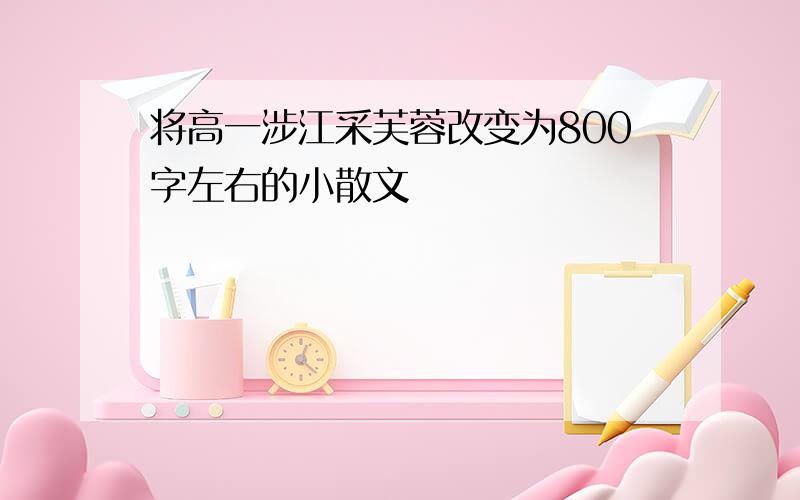 将高一涉江采芙蓉改变为800字左右的小散文